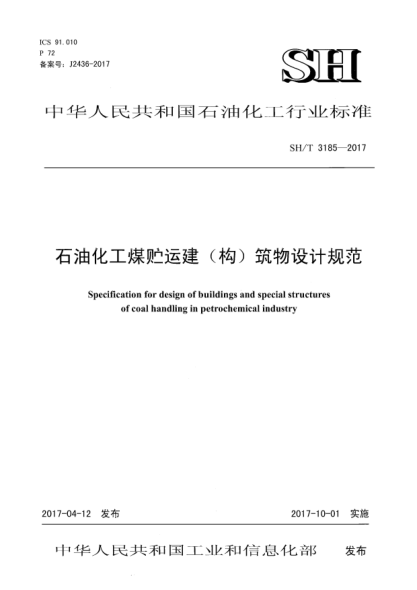 ICS 91.010
P 72
备案号：J2436-2017

SH

中华人民共和国石油化工行业标准

SH/T 3185—2017

石油化工煤贮运建（构）筑物设计规范

Specification for design of buildings and special structures of coal handling in petrochemical industry

2017-04-12 发布

2017-10-01 实施

中华人民共和国工业和信息化部 发布